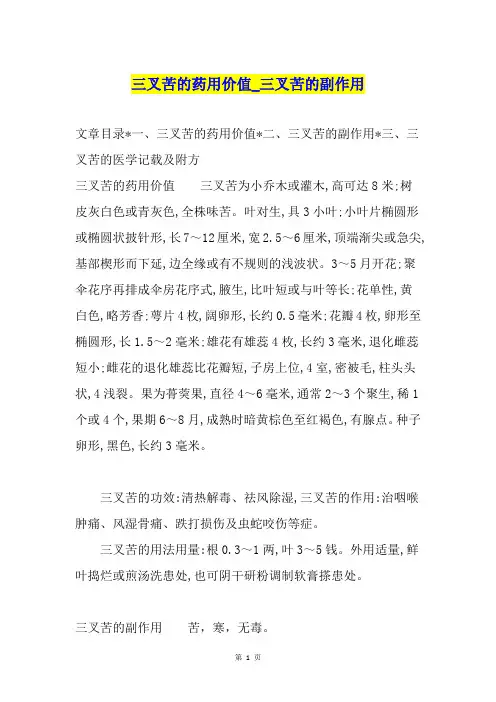 三叉苦的药用价值_三叉苦的副作用

文章目录*一、三叉苦的药用价值*二、三叉苦的副作用*三、三叉苦的医学记载及附方

三叉苦的药用价值　　三叉苦为小乔木或灌木,高可达8米;树皮灰白色或青灰色,全株味苦。叶对生,具3小叶;小叶片椭圆形或椭圆状披针形,长7～12厘米,宽2.5～6厘米,顶端渐尖或急尖,基部楔形而下延,边全缘或有不规则的浅波状。3～5月开花;聚伞花序再排成伞房花序式,腋生,比叶短或与叶等长;花单性,黄白色,略芳香;萼片4枚,阔卵形,长约0.5毫米;花瓣4枚,卵形至椭圆形,长1.5～2毫米;雄花有雄蕊4枚,长约3毫米,退化雌蕊短小;雌花的退化雄蕊比花瓣短,子房上位,4室,密被毛,柱头头状,4浅裂。果为蓇葖果,直径4～6毫米,通常2～3个聚生,稀1个或4个,果期6～8月,成熟时暗黄棕色至红褐色,有腺点。种子卵形,黑色,长约3毫米。

三叉苦的功效:清热解毒、祛风除湿,三叉苦的作用:治咽喉肿痛、风湿骨痛、跌打损伤及虫蛇咬伤等症。

三叉苦的用法用量:根0.3～1两,叶3～5钱。外用适量,鲜叶捣烂或煎汤洗患处,也可阴干研粉调制软膏搽患处。

三叉苦的副作用　　苦，寒，无毒。

第 1 页